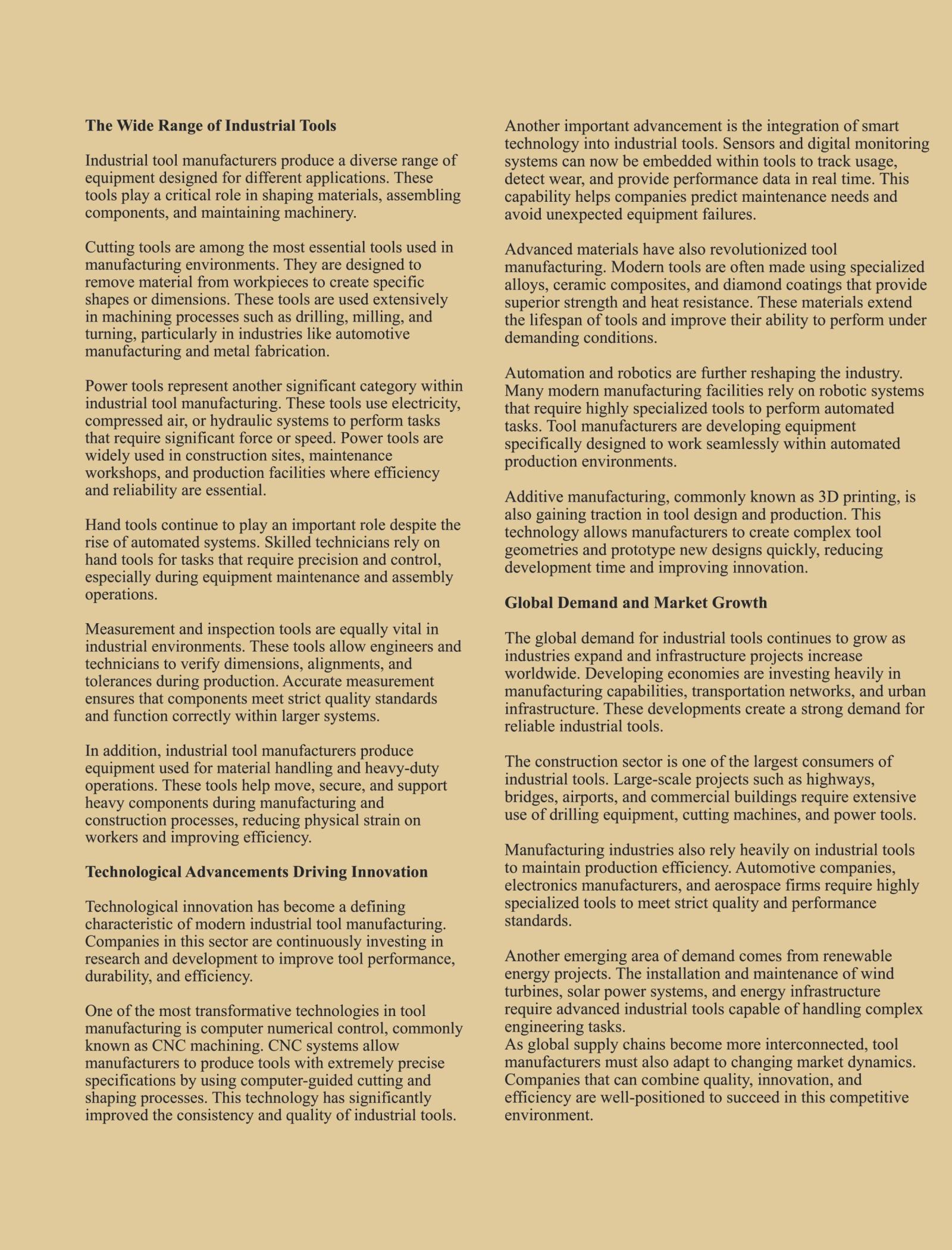 The Wide Range of Industrial Tools

Industrial tool manufacturers produce a diverse range of equipment designed for different applications. These tools play a critical role in shaping materials, assembling components, and maintaining machinery.

Cutting tools are among the most essential tools used in manufacturing environments. They are designed to remove material from workpieces to create specific shapes or dimensions. These tools are used extensively in machining processes such as drilling, milling, and turning, particularly in industries like automotive manufacturing and metal fabrication.

Power tools represent another significant category within industrial tool manufacturing. These tools use electricity, compressed air, or hydraulic systems to perform tasks that require significant force or speed. Power tools are widely used in construction sites, maintenance workshops, and production facilities where efficiency and reliability are essential.

Hand tools continue to play an important role despite the rise of automated systems. Skilled technicians rely on hand tools for tasks that require precision and control, especially during equipment maintenance and assembly operations.

Measurement and inspection tools are equally vital in industrial environments. These tools allow engineers and technicians to verify dimensions, alignments, and tolerances during production. Accurate measurement ensures that components meet strict quality standards and function correctly within larger systems.

In addition, industrial tool manufacturers produce equipment used for material handling and heavy-duty operations. These tools help move, secure, and support heavy components during manufacturing and construction processes, reducing physical strain on workers and improving efficiency.

Technological Advancements Driving Innovation

Technological innovation has become a defining characteristic of modern industrial tool manufacturing. Companies in this sector are continuously investing in research and development to improve tool performance, durability, and efficiency.

One of the most transformative technologies in tool manufacturing is computer numerical control, commonly known as CNC machining. CNC systems allow manufacturers to produce tools with extremely precise specifications by using computer-guided cutting and shaping processes. This technology has significantly improved the consistency and quality of industrial tools.

Another important advancement is the integration of smart technology into industrial tools. Sensors and digital monitoring systems can now be embedded within tools to track usage, detect wear, and provide performance data in real time. This capability helps companies predict maintenance needs and avoid unexpected equipment failures.

Advanced materials have also revolutionized tool manufacturing. Modern tools are often made using specialized alloys, ceramic composites, and diamond coatings that provide superior strength and heat resistance. These materials extend the lifespan of tools and improve their ability to perform under demanding conditions.

Automation and robotics are further reshaping the industry. Many modern manufacturing facilities rely on robotic systems that require highly specialized tools to perform automated tasks. Tool manufacturers are developing equipment specifically designed to work seamlessly within automated production environments.

Additive manufacturing, commonly known as 3D printing, is also gaining traction in tool design and production. This technology allows manufacturers to create complex tool geometries and prototype new designs quickly, reducing development time and improving innovation.

Global Demand and Market Growth

The global demand for industrial tools continues to grow as industries expand and infrastructure projects increase worldwide. Developing economies are investing heavily in manufacturing capabilities, transportation networks, and urban infrastructure. These developments create a strong demand for reliable industrial tools.

The construction sector is one of the largest consumers of industrial tools. Large-scale projects such as highways, bridges, airports, and commercial buildings require extensive use of drilling equipment, cutting machines, and power tools.

Manufacturing industries also rely heavily on industrial tools to maintain production efficiency. Automotive companies, electronics manufacturers, and aerospace firms require highly specialized tools to meet strict quality and performance standards.

Another emerging area of demand comes from renewable energy projects. The installation and maintenance of wind turbines, solar power systems, and energy infrastructure require advanced industrial tools capable of handling complex engineering tasks.
As global supply chains become more interconnected, tool manufacturers must also adapt to changing market dynamics. Companies that can combine quality, innovation, and efficiency are well-positioned to succeed in this competitive environment.